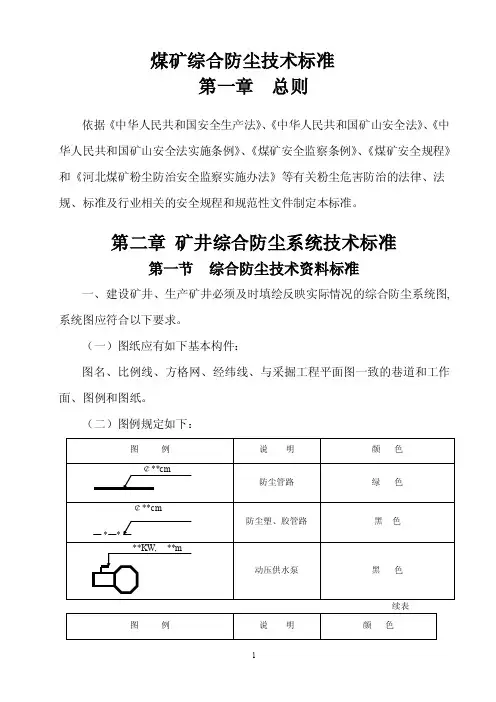 煤矿综合防尘技术标准
第一章　总则

依据《中华人民共和国安全生产法》、《中华人民共和国矿山安全法》、《中华人民共和国矿山安全法实施条例》、《煤矿安全监察条例》、《煤矿安全规程》和《河北煤矿粉尘防治安全监察实施办法》等有关粉尘危害防治的法律、法规、标准及行业相关的安全规程和规范性文件制定本标准。

第二章 矿井综合防尘系统技术标准
第一节　综合防尘技术资料标准

一、建设矿井、生产矿井必须及时填绘反映实际情况的综合防尘系统图,系统图应符合以下要求。

（一）图纸应有如下基本构件:

图名、比例线、方格网、经纬线、与采掘工程平面图一致的巷道和工作面、图例和图纸。

（二）图例规定如下:

| 图　　例 | 说　　明 | 颜　　色 |
|---|---|---|
| ¢**cm | 防尘管路 | 绿　色 |
| ¢**cm | 防尘塑、胶管路 | 黑　色 |
| **KW.　**m | 动压供水泵 | 黑　色 |

续表

| 图　　例 | 说　　明 | 颜　　色 |
|---|---|---|

1